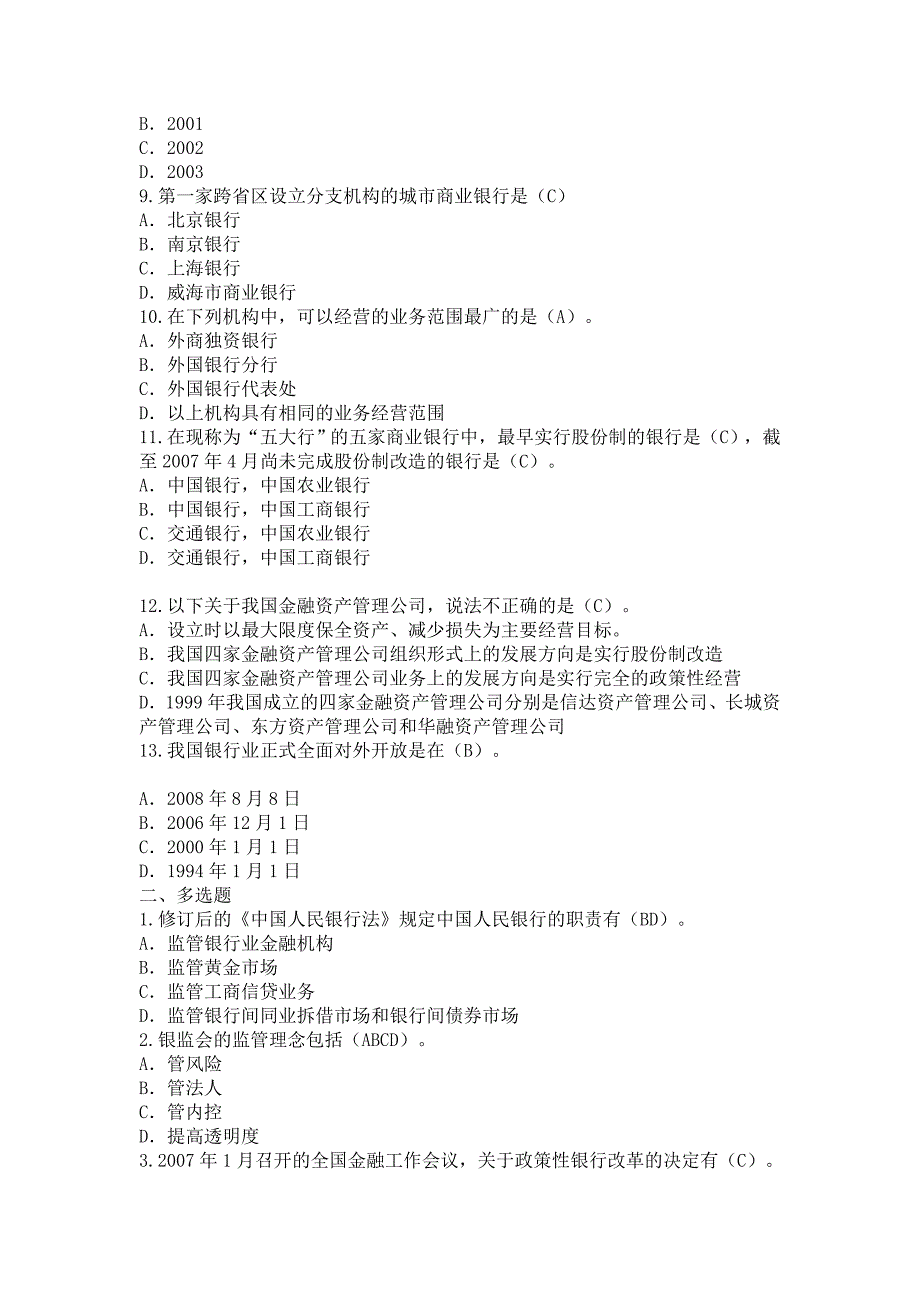 B. 2001
C. 2002
D. 2003
9.第一家跨省区设立分支机构的城市商业银行是（C）
A. 北京银行
B. 南京银行
C. 上海银行
D. 威海市商业银行
10.在下列机构中，可以经营的业务范围最广的是（A）。
A. 外商独资银行
B. 外国银行分行
C. 外国银行代表处
D. 以上机构具有相同的业务经营范围
11.在现称为“五大行”的五家商业银行中，最早实行股份制的银行是（C），截至 2007 年 4 月尚未完成股份制改造的银行是（C）。
A. 中国银行，中国农业银行
B. 中国银行，中国工商银行
C. 交通银行，中国农业银行
D. 交通银行，中国工商银行

12.以下关于我国金融资产管理公司，说法不正确的是（C）。
A. 设立时以最大限度保全资产、减少损失为主要经营目标。
B. 我国四家金融资产管理公司组织形式上的发展方向是实行股份制改造
C. 我国四家金融资产管理公司业务上的发展方向是实行完全的政策性经营
D. 1999 年我国成立的四家金融资产管理公司分别是信达资产管理公司、长城资产管理公司、东方资产管理公司和华融资产管理公司
13.我国银行业正式全面对外开放是在（B）。

A. 2008 年 8 月 8 日
B. 2006 年 12 月 1 日
C. 2000 年 1 月 1 日
D. 1994 年 1 月 1 日
二、多选题
1.修订后的《中国人民银行法》规定中国人民银行的职责有（BD）。
A. 监管银行业金融机构
B. 监管黄金市场
C. 监管工商信贷业务
D. 监管银行间同业拆借市场和银行间债券市场
2.银监会的监管理念包括（ABCD）。
A. 管风险
B. 管法人
C. 管内控
D. 提高透明度
3.2007 年 1 月召开的全国金融工作会议，关于政策性银行改革的决定有（C）。